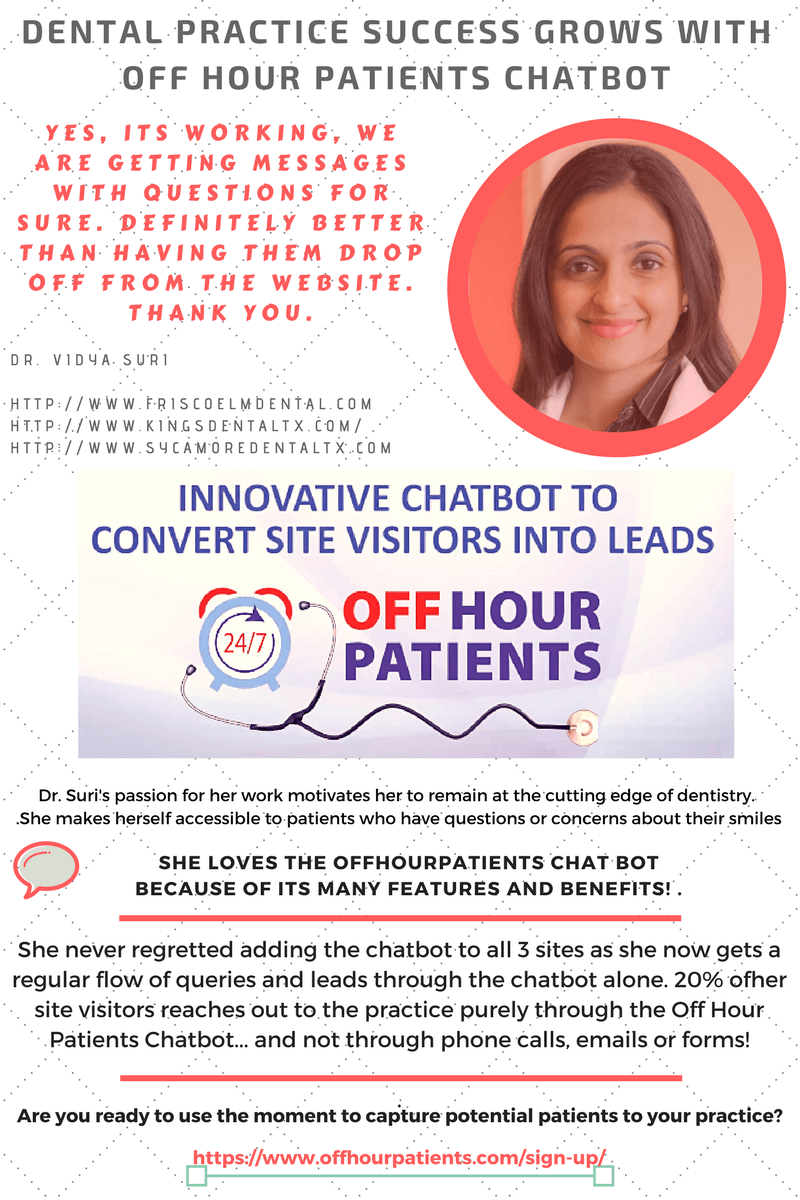 DENTAL PRACTICE SUCCESS GROWS WITH OFF HOUR PATIENTS CHATBOT

YES, ITS WORKING, WE ARE GETTING MESSAGES WITH QUESTIONS FOR SURE. DEFINITELY BETTER THAN HAVING THEM DROP OFF FROM THE WEBSITE. THANK YOU.

DR. VIDYA SURI

HTTP://WWW.FRISCOELMDENTAL.COM
HTTP://WWW.KINGSDENTALTX.COM/
HTTP://WWW.SYCAMOREDENTALTX.COM

INNOVATIVE CHATBOT TO CONVERT SITE VISITORS INTO LEADS

24/7

OFF HOUR PATIENTS

Dr. Suri's passion for her work motivates her to remain at the cutting edge of dentistry. .She makes herself accessible to patients who have questions or concerns about their smiles

SHE LOVES THE OFFHOURPATIENTS CHAT BOT BECAUSE OF ITS MANY FEATURES AND BENEFITS! .

She never regretted adding the chatbot to all 3 sites as she now gets a regular flow of queries and leads through the chatbot alone. 20% ofher site visitors reaches out to the practice purely through the Off Hour Patients Chatbot... and not through phone calls, emails or forms!

Are you ready to use the moment to capture potential patients to your practice?

https://www.offhourpatients.com/sign-up/